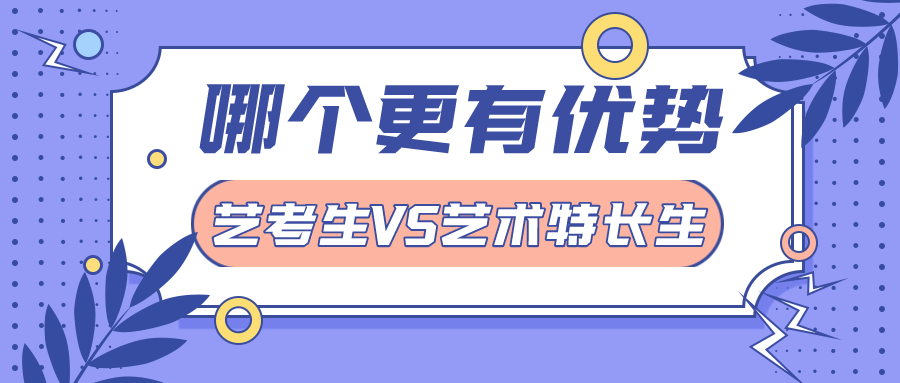 哪个更有优势

艺考生VS艺术特长生